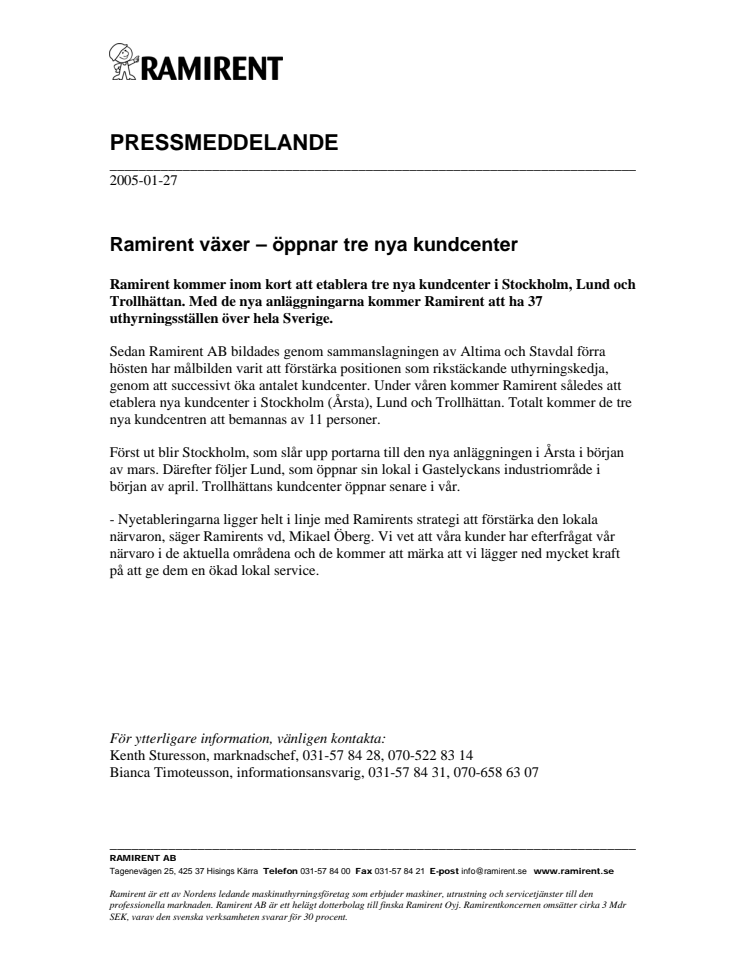 RAMIRENT

PRESSMEDDELANDE

2005-01-27

Ramirent växer – öppnar tre nya kundcenter

Ramirent kommer inom kort att etablera tre nya kundcenter i Stockholm, Lund och Trollhättan. Med de nya anläggningarna kommer Ramirent att ha 37 uthyrningsställen över hela Sverige.

Sedan Ramirent AB bildades genom sammanslagningen av Altima och Stavdal förra hösten har målbilden varit att förstärka positionen som rikstäckande uthyrningskedja, genom att successivt öka antalet kundcenter. Under våren kommer Ramirent således att etablera nya kundcenter i Stockholm (Årsta), Lund och Trollhättan. Totalt kommer de tre nya kundcentren att bemannas av 11 personer.

Först ut blir Stockholm, som slår upp portarna till den nya anläggningen i Årsta i början av mars. Därefter följer Lund, som öppnar sin lokal i Gastelyckans industriområde i början av april. Trollhättans kundcenter öppnar senare i vår.

- Nyetableringarna ligger helt i linje med Ramirents strategi att förstärka den lokala närvaron, säger Ramirents vd, Mikael Öberg. Vi vet att våra kunder har efterfrågat vår närvaro i de aktuella områdena och de kommer att märka att vi lägger ned mycket kraft på att ge dem en ökad lokal service.

För ytterligare information, vänligen kontakta:
Kenth Sturesson, marknadschef, 031-57 84 28, 070-522 83 14
Bianca Timoteusson, informationsansvarig, 031-57 84 31, 070-658 63 07

RAMIRENT AB
Tagenevägen 25, 425 37 Hisings Kärra Telefon 031-57 84 00 Fax 031-57 84 21 E-post info@ramirent.se www.ramirent.se

Ramirent är ett av Nordens ledande maskinuthyrningsföretag som erbjuder maskiner, utrustning och servicetjänster till den professionella marknaden. Ramirent AB är ett helägt dotterbolag till finska Ramirent Oyj. Ramirentkoncernen omsätter cirka 3 Mdr SEK, varav den svenska verksamheten svarar för 30 procent.